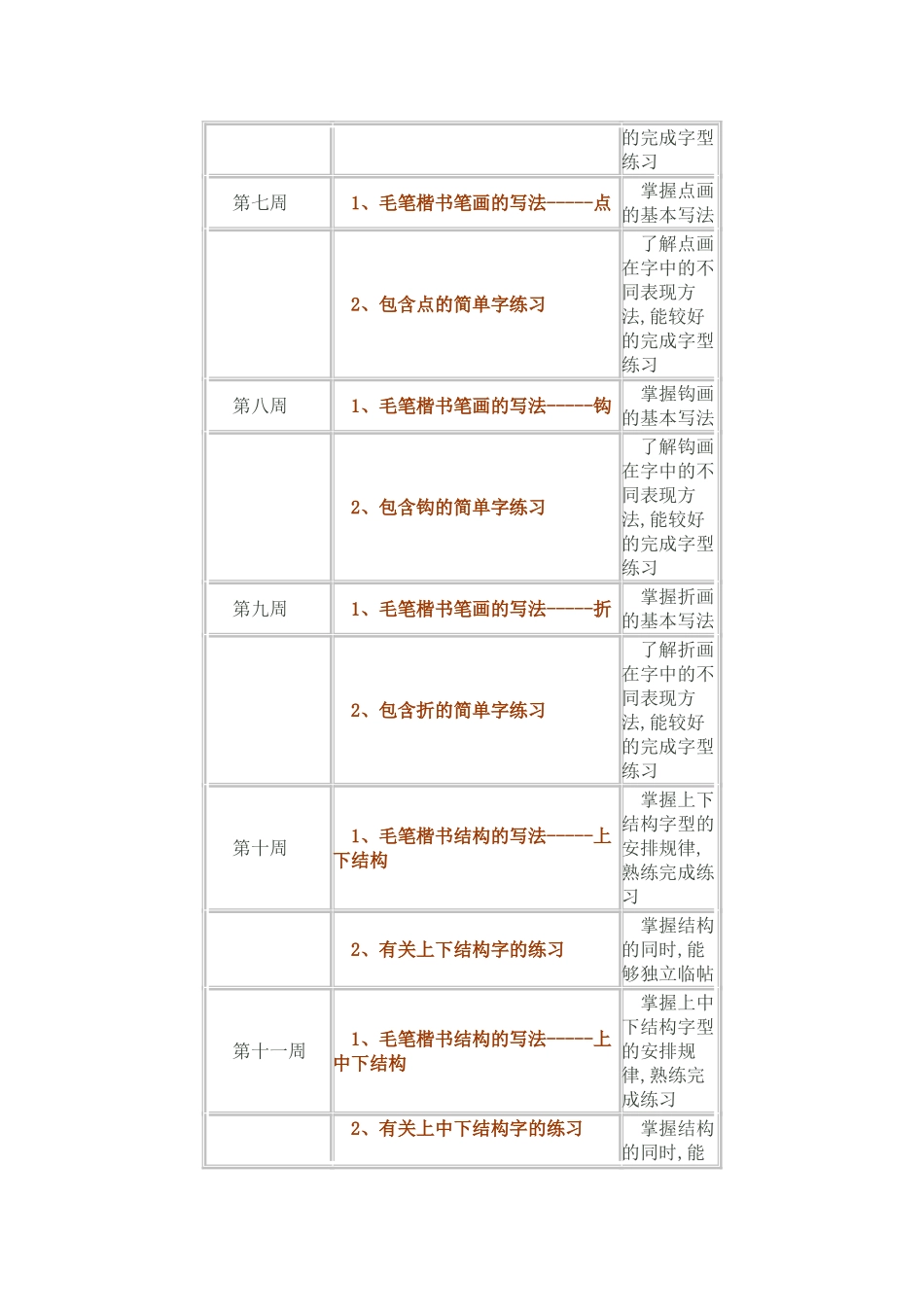 |  |  |  |
|---|---|---|
|  |  | 的完成字型练习 |
| 第七周 | 1、毛笔楷书笔画的写法-----点 | 掌握点画的基本写法 |
|  | 2、包含点的简单字练习 | 了解点画在字中的不同表现方法，能较好的完成字型练习 |
| 第八周 | 1、毛笔楷书笔画的写法-----钩 | 掌握钩画的基本写法 |
|  | 2、包含钩的简单字练习 | 了解钩画在字中的不同表现方法，能较好的完成字型练习 |
| 第九周 | 1、毛笔楷书笔画的写法-----折 | 掌握折画的基本写法 |
|  | 2、包含折的简单字练习 | 了解折画在字中的不同表现方法，能较好的完成字型练习 |
| 第十周 | 1、毛笔楷书结构的写法-----上下结构 | 掌握上下结构字型的安排规律，熟练完成练习 |
|  | 2、有关上下结构字的练习 | 掌握结构的同时，能够独立临帖 |
| 第十一周 | 1、毛笔楷书结构的写法-----上中下结构 | 掌握上中下结构字型的安排规律，熟练完成练习 |
|  | 2、有关上中下结构字的练习 | 掌握结构的同时，能 |